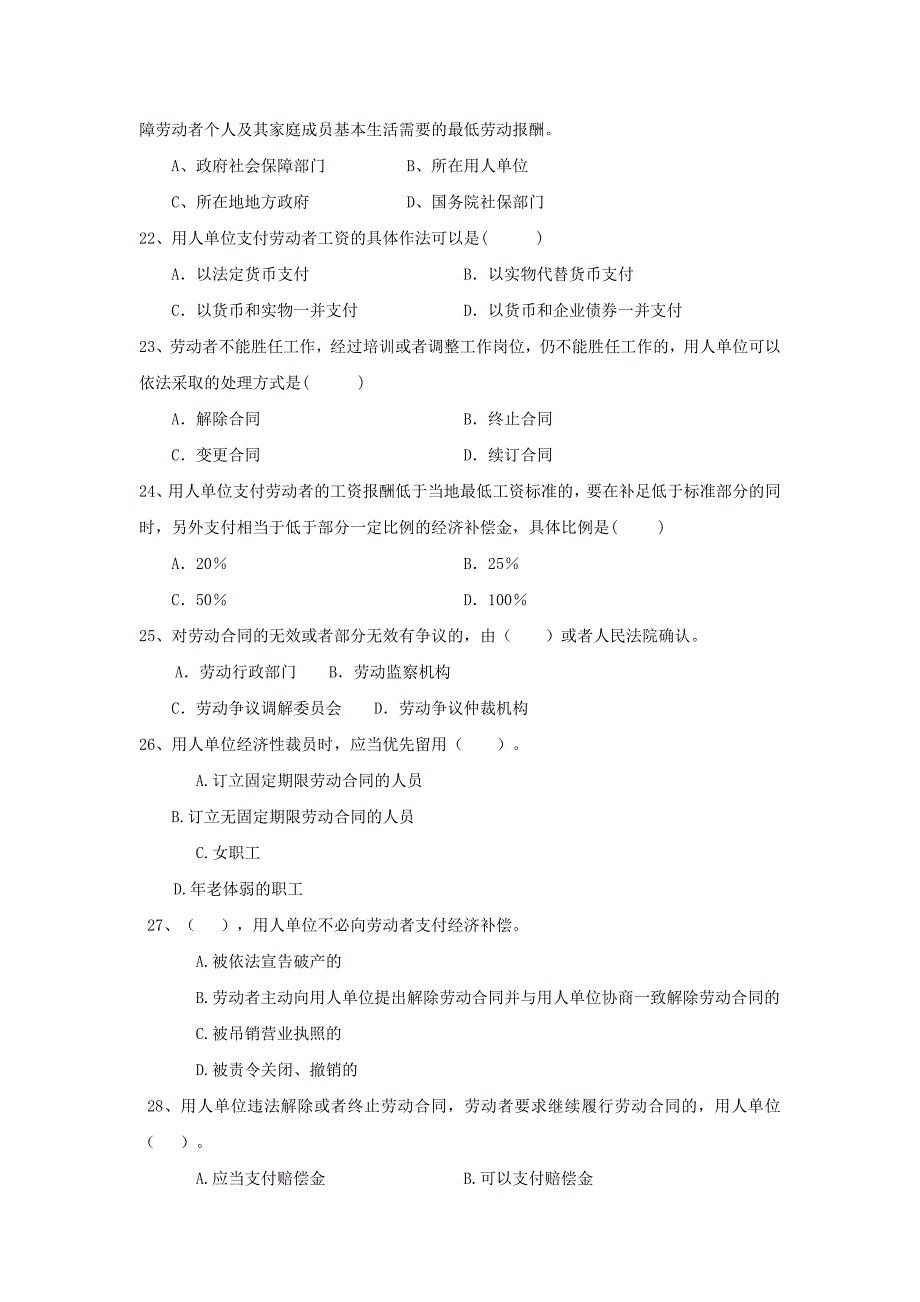 障劳动者个人及其家庭成员基本生活需要的最低劳动报酬。

A、政府社会保障部门　　B、所在用人单位

C、所在地地方政府　　D、国务院社保部门

22、用人单位支付劳动者工资的具体作法可以是(　　)

A. 以法定货币支付　　B. 以实物代替货币支付

C. 以货币和实物一并支付　　D. 以货币和企业债券一并支付

23、劳动者不能胜任工作，经过培训或者调整工作岗位，仍不能胜任工作的，用人单位可以依法采取的处理方式是(　　)

A. 解除合同　　B. 终止合同

C. 变更合同　　D. 续订合同

24、用人单位支付劳动者的工资报酬低于当地最低工资标准的，要在补足低于标准部分的同时，另外支付相当于低于部分一定比例的经济补偿金，具体比例是(　　)

A. 20%　　B. 25%

C. 50%　　D. 100%

25、对劳动合同的无效或者部分无效有争议的，由（　　）或者人民法院确认。

A. 劳动行政部门　　B. 劳动监察机构

C. 劳动争议调解委员会　　D. 劳动争议仲裁机构

26、用人单位经济性裁员时，应当优先留用（　　）。

A.订立固定期限劳动合同的人员

B.订立无固定期限劳动合同的人员

C.女职工

D.年老体弱的职工

27、（　　），用人单位不必向劳动者支付经济补偿。

A.被依法宣告破产的

B.劳动者主动向用人单位提出解除劳动合同并与用人单位协商一致解除劳动合同的

C.被吊销营业执照的

D.被责令关闭、撤销的

28、用人单位违法解除或者终止劳动合同，劳动者要求继续履行劳动合同的，用人单位（　　）。

A.应当支付赔偿金　　B.可以支付赔偿金